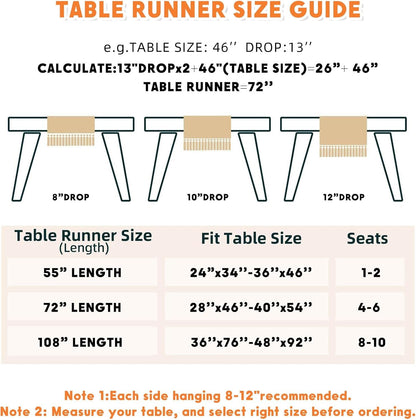 TABLE RUNNER SIZE GUIDE

e.g.TABLE SIZE: 46’’ DROP:13’’
CALCULATE:13"DROPx2+46"(TABLE SIZE)=26”+ 46”
TABLE RUNNER=72’’

8”DROP

10”DROP

12”DROP

| Table Runner Size (Length) | Fit Table Size | Seats |
|---|---|---|
| 55” LENGTH | 24”x34’’-36’’x46’’ | 1-2 |
| 72” LENGTH | 28’’x46’’-40’’x54’’ | 4-6 |
| 108” LENGTH | 36’’x76’’-48’’x92’’ | 8-10 |

Note 1:Each side hanging 8-12"recommended.
Note 2: Measure your table, and select right size before ordering.